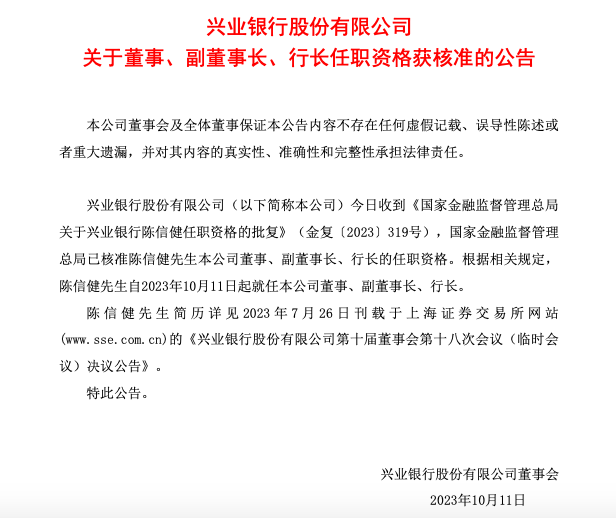 兴业银行股份有限公司
关于董事、副董事长、行长任职资格获核准的公告

本公司董事会及全体董事保证本公告内容不存在任何虚假记载、误导性陈述或者重大遗漏，并对其内容的真实性、准确性和完整性承担法律责任。

兴业银行股份有限公司（以下简称本公司）今日收到《国家金融监督管理总局关于兴业银行陈信健任职资格的批复》（金复〔2023〕319号），国家金融监督管理总局已核准陈信健先生本公司董事、副董事长、行长的任职资格。根据相关规定，陈信健先生自2023年10月11日起就任本公司董事、副董事长、行长。

陈信健先生简历详见2023年7月26日刊载于上海证券交易所网站(www.sse.com.cn)的《兴业银行股份有限公司第十届董事会第十八次会议（临时会议）决议公告》。

特此公告。

兴业银行股份有限公司董事会
2023年10月11日